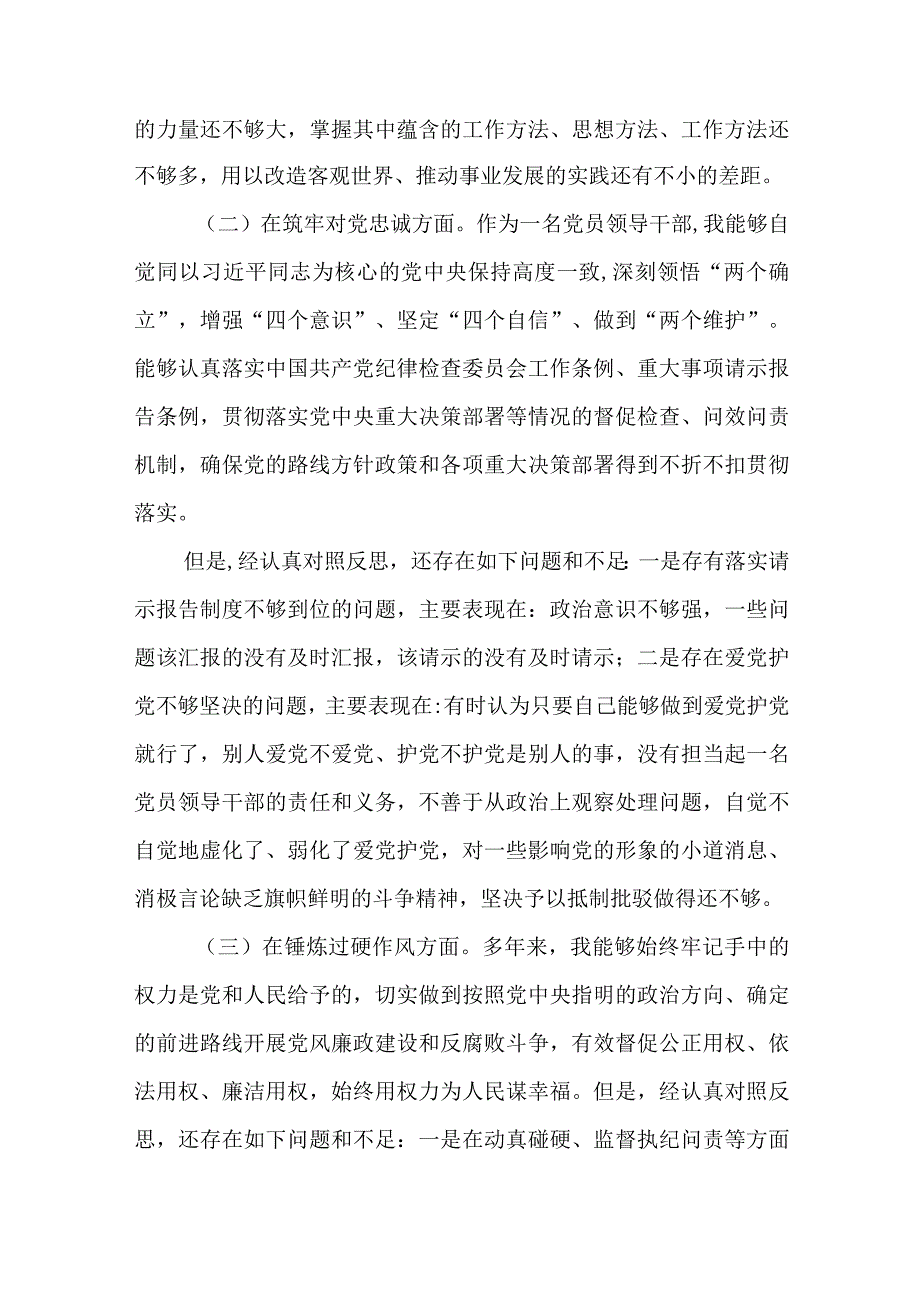 的力量还不够大，掌握其中蕴含的工作方法、思想方法、工作方法还不够多，用以改造客观世界、推动事业发展的实践还有不小的差距。

（二）在筑牢对党忠诚方面。作为一名党员领导干部，我能够自觉同以习近平同志为核心的党中央保持高度一致，深刻领悟“两个确立”，增强“四个意识”、坚定“四个自信”、做到“两个维护”。能够认真落实中国共产党纪律检查委员会工作条例、重大事项请示报告条例，贯彻落实党中央重大决策部署等情况的督促检查、问效问责机制，确保党的路线方针政策和各项重大决策部署得到不折不扣贯彻落实。

但是，经认真对照反思，还存在如下问题和不足：一是存有落实请示报告制度不够到位的问题，主要表现在：政治意识不够强，一些问题该汇报的没有及时汇报，该请示的没有及时请示；二是存在爱党护党不够坚决的问题，主要表现在：有时认为只要自己能够做到爱党护党就行了，别人爱党不爱党、护党不护党是别人的事，没有担当起一名党员领导干部的责任和义务，不善于从政治上观察处理问题，自觉不自觉地虚化了、弱化了爱党护党，对一些影响党的形象的小道消息、消极言论缺乏旗帜鲜明的斗争精神，坚决予以抵制批驳做得还不够。

（三）在锤炼过硬作风方面。多年来，我能够始终牢记手中的权力是党和人民给予的，切实做到按照党中央指明的政治方向、确定的前进路线开展党风廉政建设和反腐败斗争，有效督促公正用权、依法用权、廉洁用权，始终用权力为人民谋幸福。但是，经认真对照反思，还存在如下问题和不足：一是在动真碰硬、监督执纪问责等方面